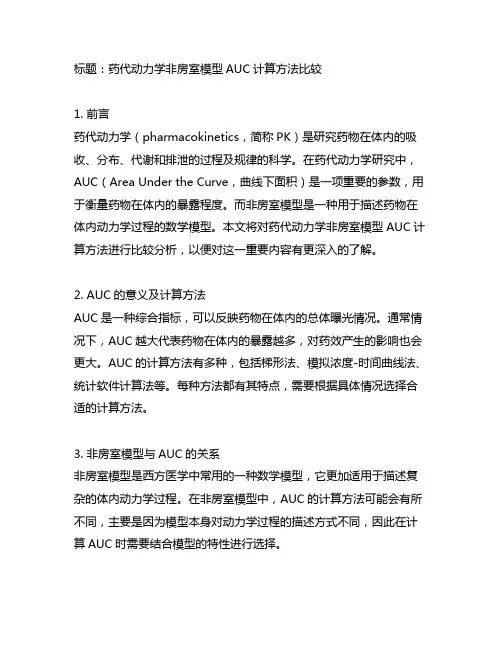 标题：药代动力学非房室模型 AUC 计算方法比较

1. 前言
药代动力学（pharmacokinetics，简称 PK）是研究药物在体内的吸收、分布、代谢和排泄的过程及规律的科学。在药代动力学研究中，AUC（Area Under the Curve，曲线下面积）是一项重要的参数，用于衡量药物在体内的暴露程度。而非房室模型是一种用于描述药物在体内动力学过程的数学模型。本文将对药代动力学非房室模型 AUC 计算方法进行比较分析，以便对这一重要内容有更深入的了解。

2. AUC 的意义及计算方法
AUC 是一种综合指标，可以反映药物在体内的总体曝光情况。通常情况下，AUC 越大代表药物在体内的暴露越多，对药效产生的影响也会更大。AUC 的计算方法有多种，包括梯形法、模拟浓度-时间曲线法、统计软件计算法等。每种方法都有其特点，需要根据具体情况选择合适的计算方法。

3. 非房室模型与 AUC 的关系
非房室模型是西方医学中常用的一种数学模型，它更加适用于描述复杂的体内动力学过程。在非房室模型中，AUC 的计算方法可能会有所不同，主要是因为模型本身对动力学过程的描述方式不同，因此在计算 AUC 时需要结合模型的特性进行选择。